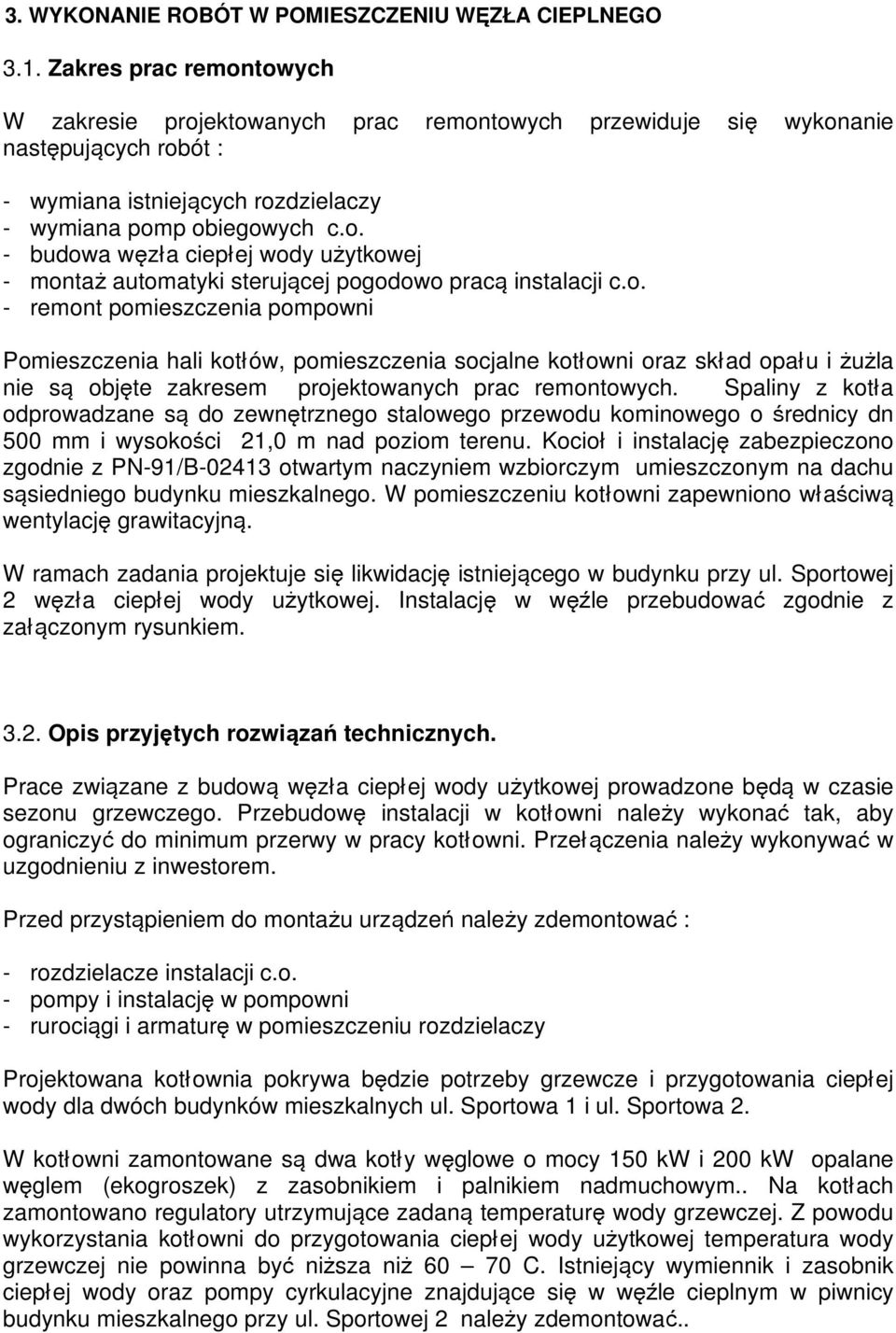 3. WYKONANIE ROBÓT W POMIESZCZENIU WĘZŁA CIEPLNEGO

3.1. Zakres prac remontowych

W zakresie projektowanych prac remontowych przewiduje się wykonanie następujących robót :

- wymiana istniejących rozdzielaczy
- wymiana pomp obiegowych c.o.
- budowa węzła ciepłej wody użytkowej
- montaż automatyki sterującej pogodowo pracą instalacji c.o.
- remont pomieszczenia pompowni

Pomieszczenia hali kotłów, pomieszczenia socjalne kotłowni oraz skład opału i żużla nie są objęte zakresem projektowanych prac remontowych. Spaliny z kotła odprowadzane są do zewnętrznego stalowego przewodu kominowego o średnicy dn 500 mm i wysokości 21,0 m nad poziom terenu. Kocioł i instalację zabezpieczono zgodnie z PN-91/B-02413 otwartym naczyniem wzbiorczym umieszczonym na dachu sąsiedniego budynku mieszkalnego. W pomieszczeniu kotłowni zapewniono właściwą wentylację grawitacyjną.

W ramach zadania projektuje się likwidację istniejącego w budynku przy ul. Sportowej 2 węzła ciepłej wody użytkowej. Instalację w węźle przebudować zgodnie z załączonym rysunkiem.

3.2. Opis przyjętych rozwiązań technicznych.

Prace związane z budową węzła ciepłej wody użytkowej prowadzone będą w czasie sezonu grzewczego. Przebudowę instalacji w kotłowni należy wykonać tak, aby ograniczyć do minimum przerwy w pracy kotłowni. Przełączenia należy wykonywać w uzgodnieniu z inwestorem.

Przed przystąpieniem do montażu urządzeń należy zdemontować :

- rozdzielacze instalacji c.o.
- pompy i instalację w pompowni
- rurociągi i armaturę w pomieszczeniu rozdzielaczy

Projektowana kotłownia pokrywa będzie potrzeby grzewcze i przygotowania ciepłej wody dla dwóch budynków mieszkalnych ul. Sportowa 1 i ul. Sportowa 2.

W kotłowni zamontowane są dwa kotły węglowe o mocy 150 kW i 200 kW opalane węglem (ekogroszek) z zasobnikiem i palnikiem nadmuchowym.. Na kotłach zamontowano regulatory utrzymujące zadaną temperaturę wody grzewczej. Z powodu wykorzystania kotłowni do przygotowania ciepłej wody użytkowej temperatura wody grzewczej nie powinna być niższa niż 60 – 70 C. Istniejący wymiennik i zasobnik ciepłej wody oraz pompy cyrkulacyjne znajdujące się w węźle cieplnym w piwnicy budynku mieszkalnego przy ul. Sportowej 2 należy zdemontować..